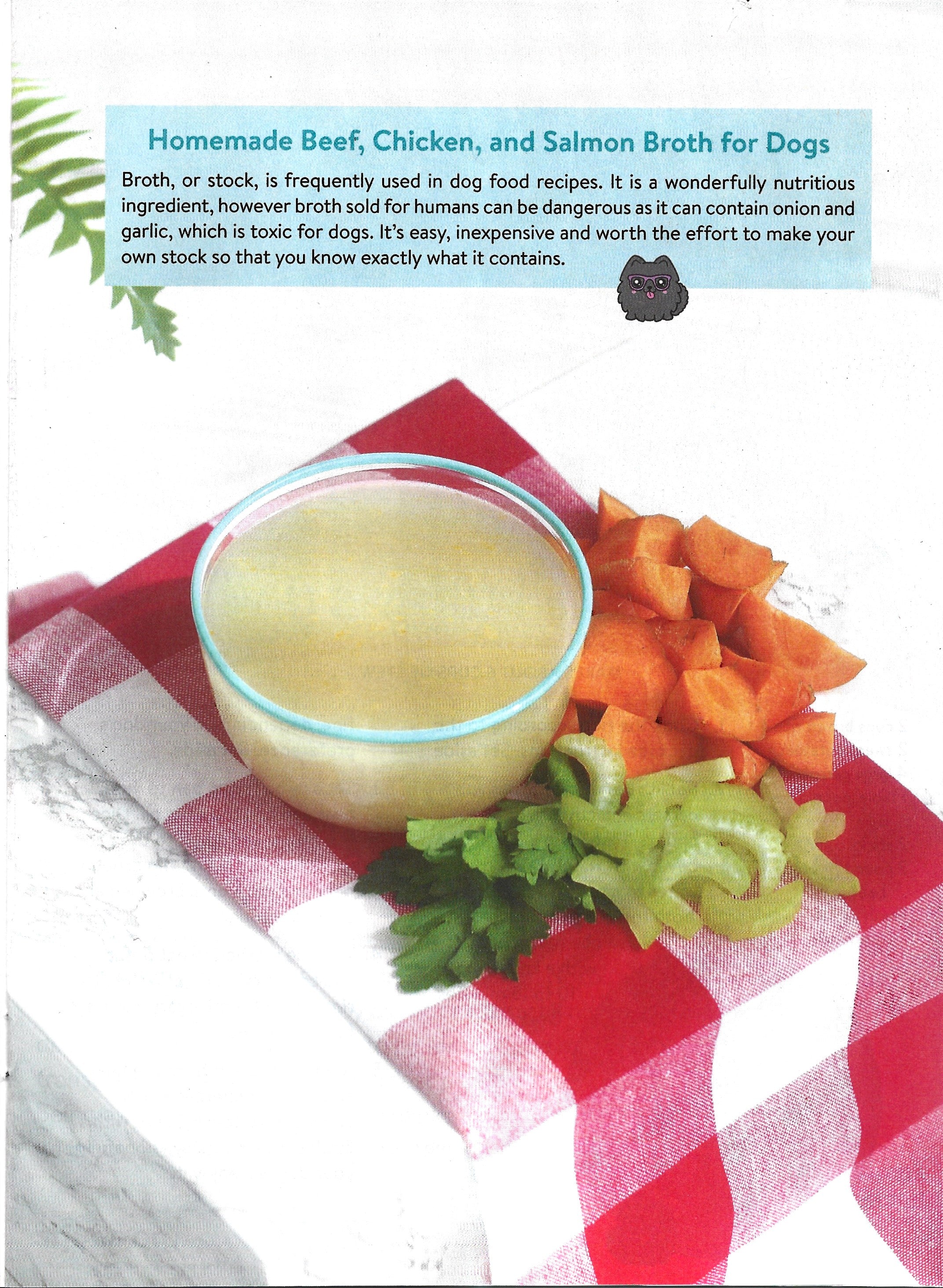 Homemade Beef, Chicken, and Salmon Broth for Dogs

Broth, or stock, is frequently used in dog food recipes. It is a wonderfully nutritious ingredient, however broth sold for humans can be dangerous as it can contain onion and garlic, which is toxic for dogs. It's easy, inexpensive and worth the effort to make your own stock so that you know exactly what it contains.